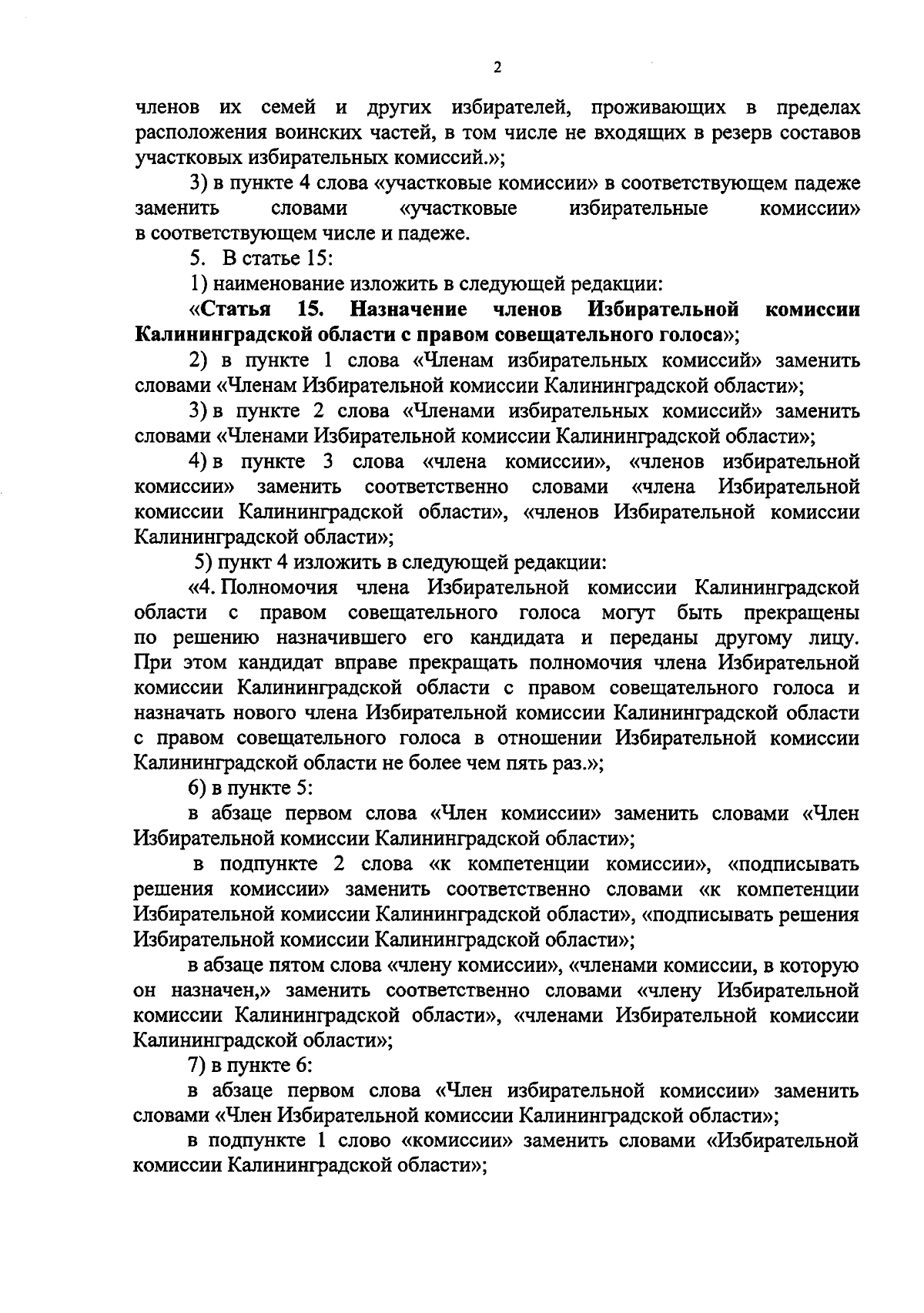 2

членов их семей и других избирателей, проживающих в пределах расположения воинских частей, в том числе не входящих в резерв составов участковых избирательных комиссий.»;

3) в пункте 4 слова «участковые комиссии» в соответствующем падеже заменить словами «участковые избирательные комиссии» в соответствующем числе и падеже.

5. В статье 15:

1) наименование изложить в следующей редакции:

«Статья 15. Назначение членов Избирательной комиссии Калининградской области с правом совещательного голоса»;

2) в пункте 1 слова «Членам избирательных комиссий» заменить словами «Членам Избирательной комиссии Калининградской области»;

3) в пункте 2 слова «Членами избирательных комиссий» заменить словами «Членами Избирательной комиссии Калининградской области»;

4) в пункте 3 слова «члена комиссии», «членов избирательной комиссии» заменить соответственно словами «члена Избирательной комиссии Калининградской области», «членов Избирательной комиссии Калининградской области»;

5) пункт 4 изложить в следующей редакции:

«4. Полномочия члена Избирательной комиссии Калининградской области с правом совещательного голоса могут быть прекращены по решению назначившего его кандидата и переданы другому лицу. При этом кандидат вправе прекращать полномочия члена Избирательной комиссии Калининградской области с правом совещательного голоса и назначать нового члена Избирательной комиссии Калининградской области с правом совещательного голоса в отношении Избирательной комиссии Калининградской области не более чем пять раз.»;

6) в пункте 5:

в абзаце первом слова «Член комиссии» заменить словами «Член Избирательной комиссии Калининградской области»;

в подпункте 2 слова «к компетенции комиссии», «подписывать решения комиссии» заменить соответственно словами «к компетенции Избирательной комиссии Калининградской области», «подписывать решения Избирательной комиссии Калининградской области»;

в абзаце пятом слова «члену комиссии», «членами комиссии, в которую он назначен,» заменить соответственно словами «члену Избирательной комиссии Калининградской области», «членами Избирательной комиссии Калининградской области»;

7) в пункте 6:

в абзаце первом слова «Член избирательной комиссии» заменить словами «Член Избирательной комиссии Калининградской области»;

в подпункте 1 слово «комиссии» заменить словами «Избирательной комиссии Калининградской области»;